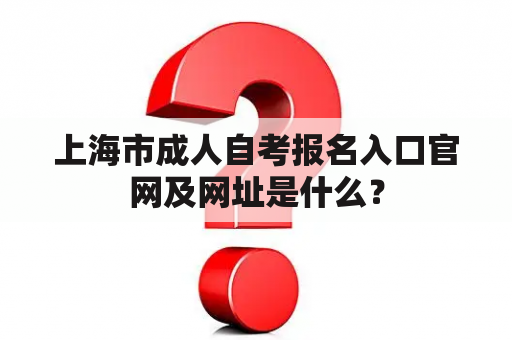 上海市成人自考报名入口官网及网址是什么？